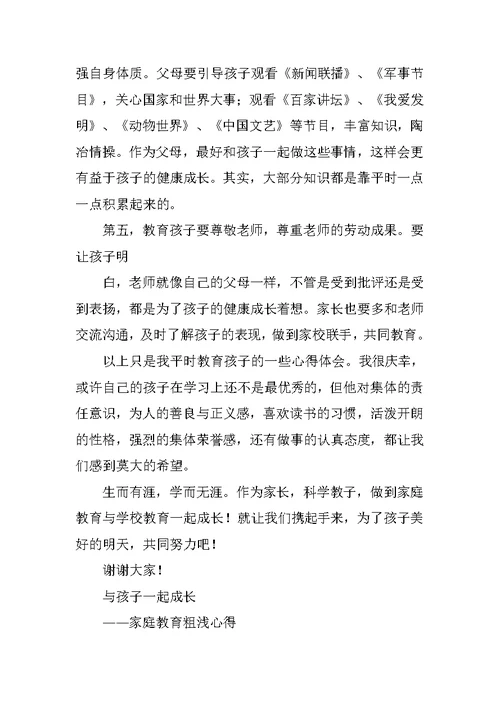 强自身体质。父母要引导孩子观看《新闻联播》、《军事节目》，关心国家和世界大事；观看《百家讲坛》、《我爱发明》、《动物世界》、《中国文艺》等节目，丰富知识，陶冶情操。作为父母，最好和孩子一起做这些事情，这样会更有益于孩子的健康成长。其实，大部分知识都是靠平时一点一点积累起来的。

第五，教育孩子要尊敬老师，尊重老师的劳动成果。要让孩子明

白，老师就像自己的父母一样，不管是受到批评还是受到表扬，都是为了孩子的健康成长着想。家长也要多和老师交流沟通，及时了解孩子的表现，做到家校联手，共同教育。

以上只是我平时教育孩子的一些心得体会。我很庆幸，或许自己的孩子在学习上还不是最优秀的，但他对集体的责任意识，为人的善良与正义感，喜欢读书的习惯，活泼开朗的性格，强烈的集体荣誉感，还有做事的认真态度，都让我们感到莫大的希望。

生而有涯，学而无涯。作为家长，科学教子，做到家庭教育与学校教育一起成长！就让我们携起手来，为了孩子美好的明天，共同努力吧！

谢谢大家！

与孩子一起成长

——家庭教育粗浅心得